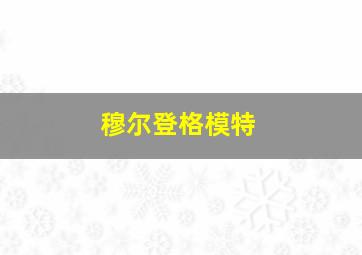 穆尔登格模特